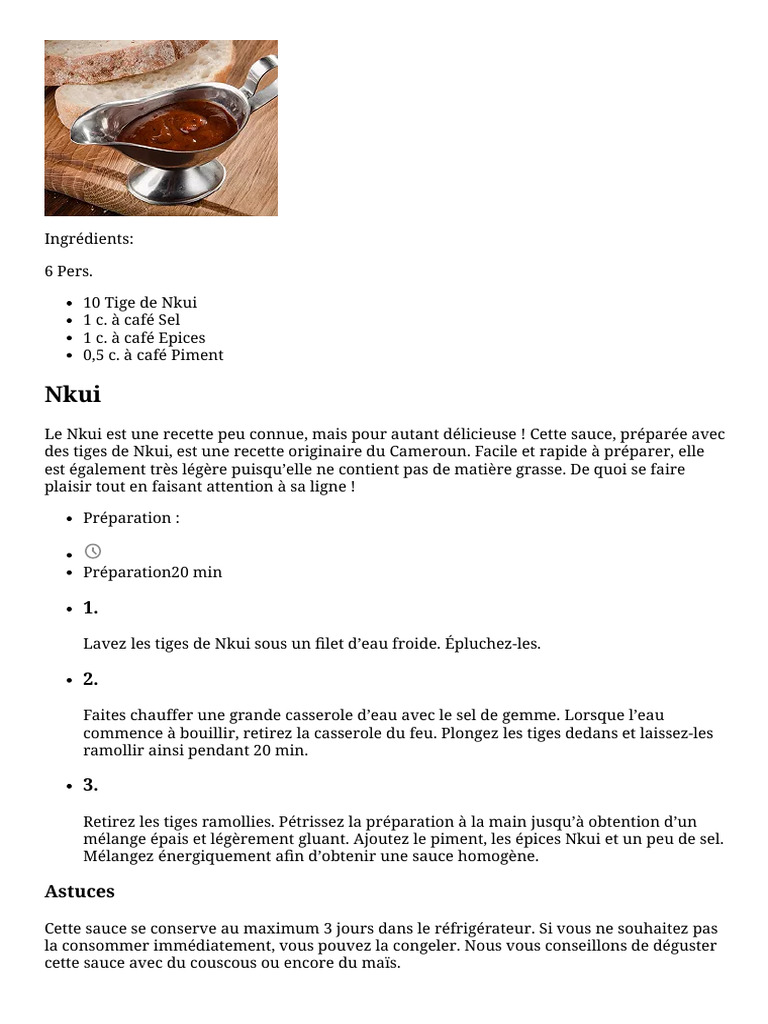 Ingrédients:

6 Pers.

- 10 Tige de Nkui
- 1 c. à café Sel
- 1 c. à café Epices
- 0,5 c. à café Piment

Nkui

Le Nkui est une recette peu connue, mais pour autant délicieuse ! Cette sauce, préparée avec des tiges de Nkui, est une recette originaire du Cameroun. Facile et rapide à préparer, elle est également très légère puisqu'elle ne contient pas de matière grasse. De quoi se faire plaisir tout en faisant attention à sa ligne !

- Préparation :
- Préparation20 min

- 1.

Lavez les tiges de Nkui sous un filet d'eau froide. Épluchez-les.

- 2.

Faites chauffer une grande casserole d'eau avec le sel de gemme. Lorsque l'eau commence à bouillir, retirez la casserole du feu. Plongez les tiges dedans et laissez-les ramollir ainsi pendant 20 min.

- 3.

Retirez les tiges ramollies. Pétrissez la préparation à la main jusqu'à obtention d'un mélange épais et légèrement gluant. Ajoutez le piment, les épices Nkui et un peu de sel. Mélangez énergiquement afin d'obtenir une sauce homogène.

Astuces

Cette sauce se conserve au maximum 3 jours dans le réfrigérateur. Si vous ne souhaitez pas la consommer immédiatement, vous pouvez la congeler. Nous vous conseillons de déguster cette sauce avec du couscous ou encore du maïs.